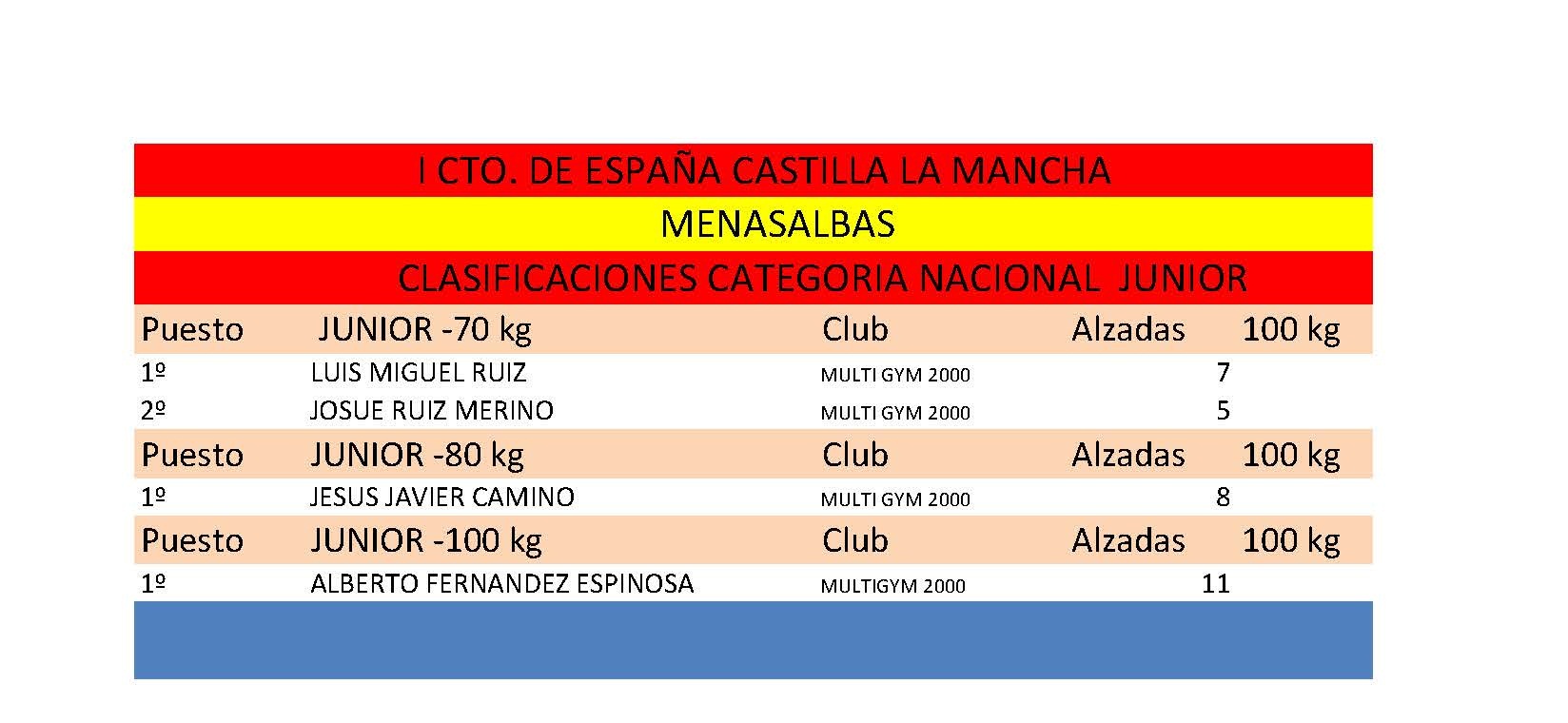 I CTO. DE ESPAÑA CASTILLA LA MANCHA

MENASALBAS

CLASIFICACIONES CATEGORIA NACIONAL JUNIOR

| Puesto | JUNIOR -70 kg | Club | Alzadas | 100 kg |
|---|---|---|---|---|
| 1º | LUIS MIGUEL RUIZ | MULTI GYM 2000 | 7 | |
| 2º | JOSUE RUIZ MERINO | MULTI GYM 2000 | 5 | |
| Puesto | JUNIOR -80 kg | Club | Alzadas | 100 kg |
| 1º | JESUS JAVIER CAMINO | MULTI GYM 2000 | 8 | |
| Puesto | JUNIOR -100 kg | Club | Alzadas | 100 kg |
| 1º | ALBERTO FERNANDEZ ESPINOSA | MULTIGYM 2000 | 11 | |